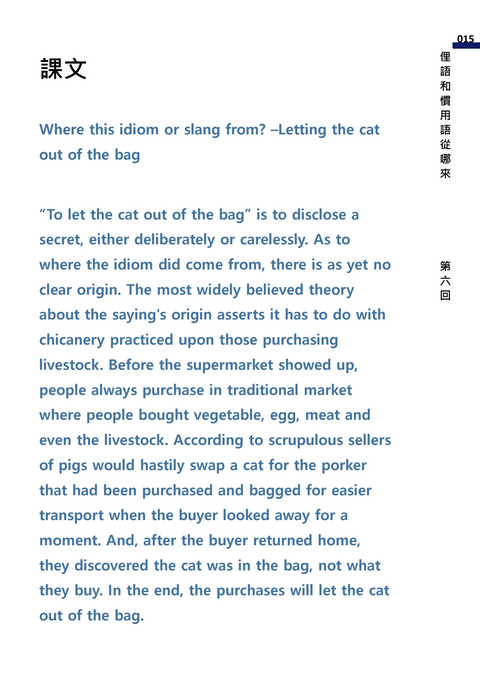 015

俚語和慣用語從哪來

第六回

課文

Where this idiom or slang from? –Letting the cat out of the bag

“To let the cat out of the bag” is to disclose a secret, either deliberately or carelessly. As to where the idiom did come from, there is as yet no clear origin. The most widely believed theory about the saying's origin asserts it has to do with chicanery practiced upon those purchasing livestock. Before the supermarket showed up, people always purchase in traditional market where people bought vegetable, egg, meat and even the livestock. According to scrupulous sellers of pigs would hastily swap a cat for the porker that had been purchased and bagged for easier transport when the buyer looked away for a moment. And, after the buyer returned home, they discovered the cat was in the bag, not what they buy. In the end, the purchases will let the cat out of the bag.